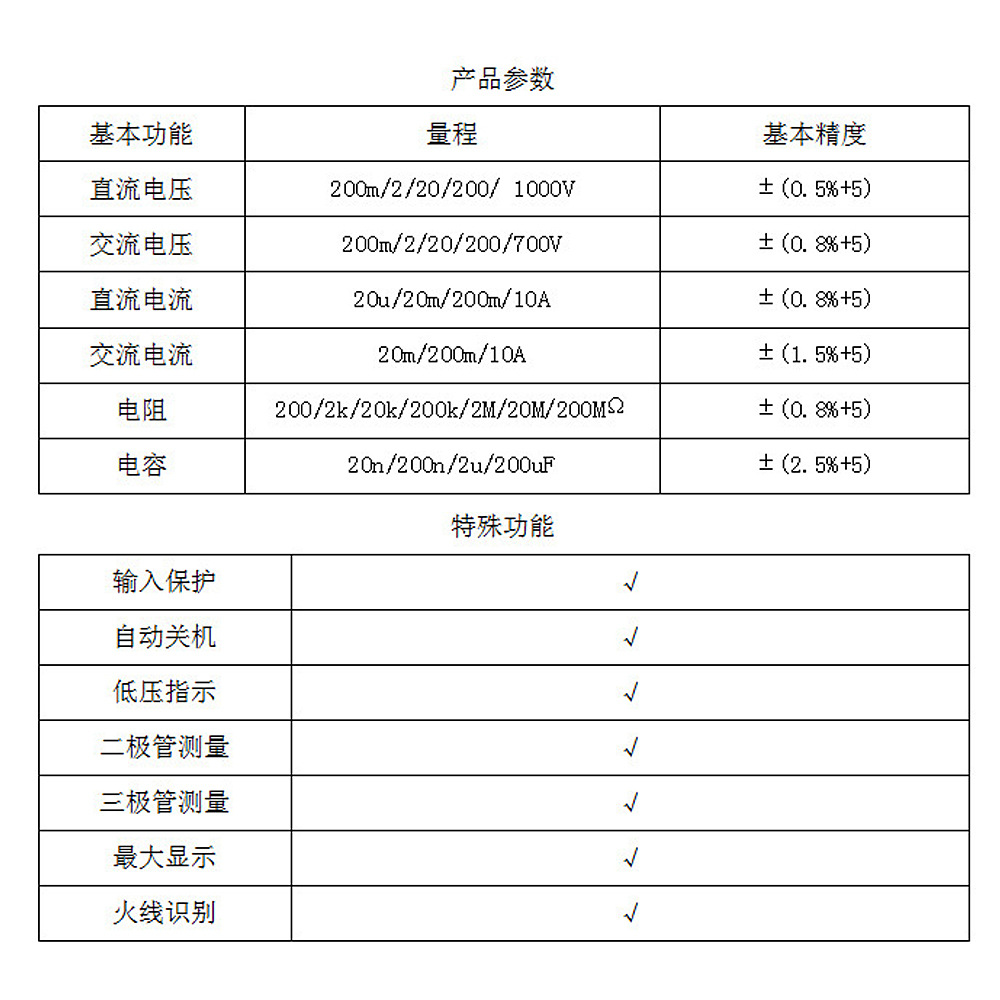 产品参数

| 基本功能 | 量程 | 基本精度 |
|---|---|---|
| 直流电压 | 200m/2/20/200/ 1000V | ±(0.5%+5) |
| 交流电压 | 200m/2/20/200/700V | ±(0.8%+5) |
| 直流电流 | 20u/20m/200m/10A | ±(0.8%+5) |
| 交流电流 | 20m/200m/10A | ±(1.5%+5) |
| 电阻 | 200/2k/20k/200k/2M/20M/200MΩ | ±(0.8%+5) |
| 电容 | 20n/200n/2u/200uF | ±(2.5%+5) |

特殊功能

| 输入保护 | √ |
|---|---|
| 自动关机 | √ |
| 低压指示 | √ |
| 二极管测量 | √ |
| 三极管测量 | √ |
| 最大显示 | √ |
| 火线识别 | √ |